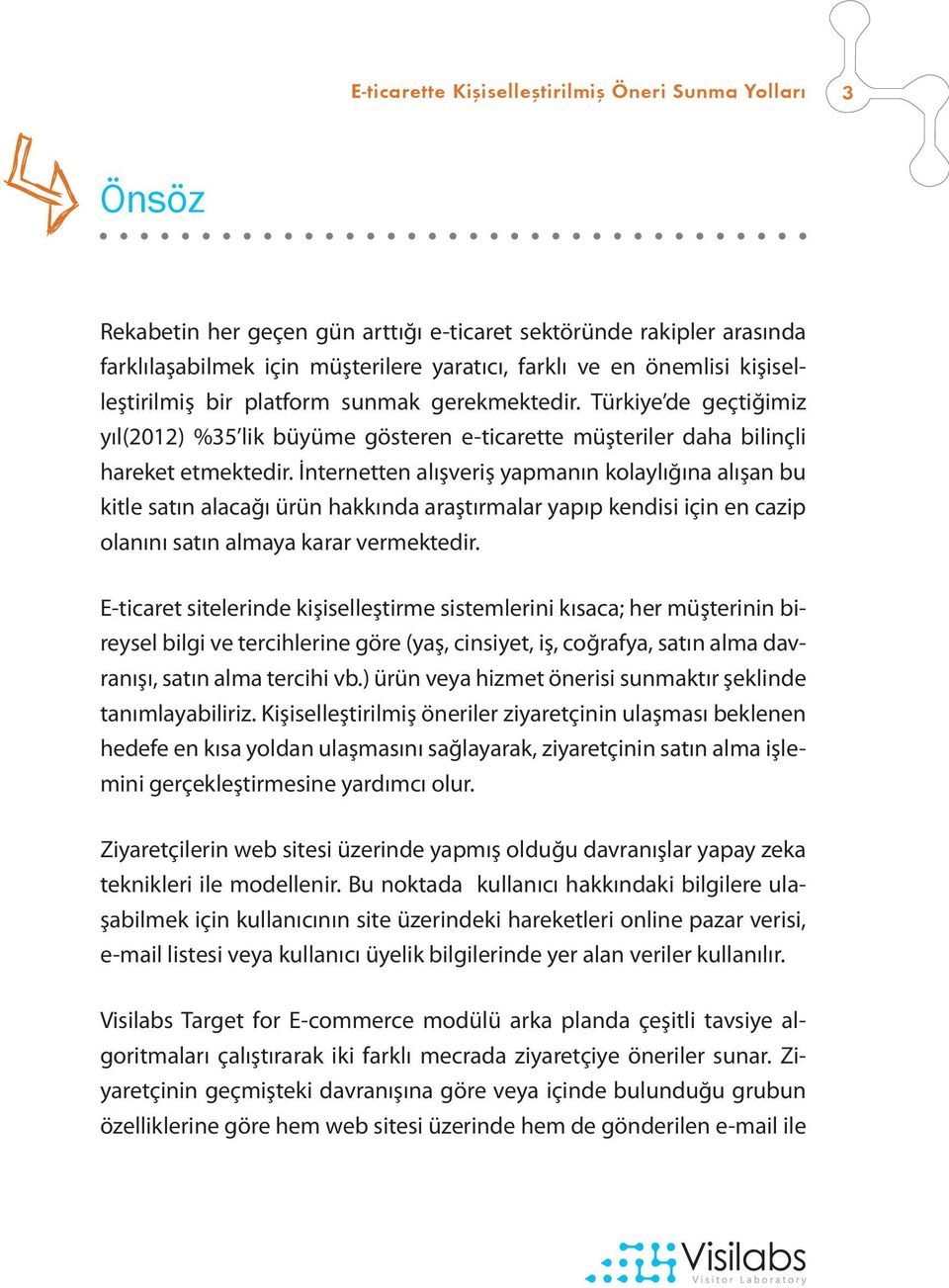 E-ticarette Kişiselleştirilmiş Öneri Sunma Yolları 3

Önsöz

Rekabetin her geçen gün arttığı e-ticaret sektöründe rakipler arasında farklılaşabilmek için müşterilere yaratıcı, farklı ve en önemlisi kişiselleştirilmiş bir platform sunmak gerekmektedir. Türkiye'de geçtiğimiz yıl(2012) %35'lik büyüme gösteren e-ticarette müşteriler daha bilinçli hareket etmektedir. İnternetten alışveriş yapmanın kolaylığına alışan bu kitle satın alacağı ürün hakkında araştırmalar yapıp kendisi için en cazip olanını satın almaya karar vermektedir.

E-ticaret sitelerinde kişiselleştirme sistemlerini kısaca; her müşterinin bireysel bilgi ve tercihlerine göre (yaş, cinsiyet, iş, coğrafya, satın alma davranışı, satın alma tercihi vb.) ürün veya hizmet önerisi sunmaktır şeklinde tanımlayabiliriz. Kişiselleştirilmiş öneriler ziyaretçinin ulaşması beklenen hedefe en kısa yoldan ulaşmasını sağlayarak, ziyaretçinin satın alma işlemini gerçekleştirmesine yardımcı olur.

Ziyaretçilerin web sitesi üzerinde yapmış olduğu davranışlar yapay zeka teknikleri ile modellenir. Bu noktada kullanıcı hakkındaki bilgilere ulaşabilmek için kullanıcının site üzerindeki hareketleri online pazar verisi, e-mail listesi veya kullanıcı üyelik bilgilerinde yer alan veriler kullanılır.

Visilabs Target for E-commerce modülü arka planda çeşitli tavsiye algoritmaları çalıştırarak iki farklı mecrada ziyaretçiye öneriler sunar. Ziyaretçinin geçmişteki davranışına göre veya içinde bulunduğu grubun özelliklerine göre hem web sitesi üzerinde hem de gönderilen e-mail ile

Visilabs
Visitor Laboratory